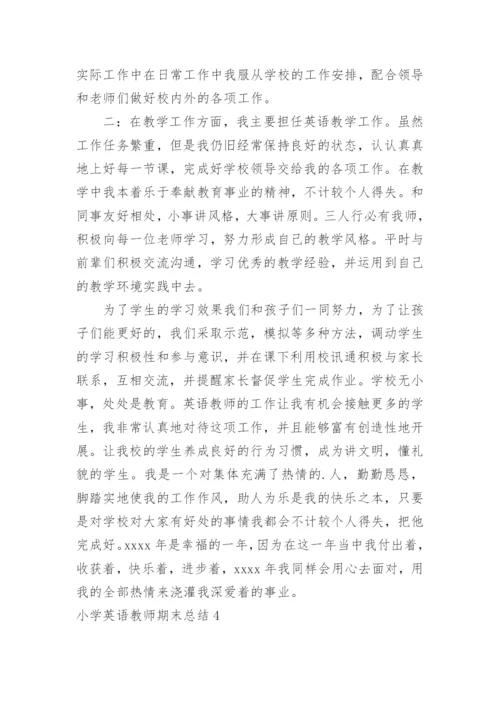 实际工作中在日常工作中我服从学校的工作安排，配合领导和老师们做好校内外的各项工作。

二：在教学工作方面，我主要担任英语教学工作。虽然工作任务繁重，但是我仍旧经常保持良好的状态，认认真真地上好每一节课，完成好学校领导交给我的各项工作。在教学中我本着乐于奉献教育事业的精神，不计较个人得失。和同事友好相处，小事讲风格，大事讲原则。三人行必有我师，积极向每一位老师学习，努力形成自己的教学风格。平时与前辈们积极交流沟通，学习优秀的教学经验，并运用到自己的教学环境实践中去。

为了学生的学习效果我们和孩子们一同努力，为了让孩子们能更好的，我们采取示范，模拟等多种方法，调动学生的学习积极性和参与意识，并在课下利用校讯通积极与家长联系，互相交流，并提醒家长督促学生完成作业。学校无小事，处处是教育。英语教师的工作让我有机会接触更多的学生，我非常认真地对待这项工作，并且能够富有创造性地开展。让我校的学生养成良好的行为习惯，成为讲文明，懂礼貌的学生。我是一个对集体充满了热情的.人，勤勤恳恳，脚踏实地使我的工作作风，助人为乐是我的快乐之本，只要是对学校对大家有好处的事情我都会不计较个人得失，把他完成好。xxxx 年是幸福的一年，因为在这一年当中我付出着，收获着，快乐着，进步着，xxxx 年我同样会用心去面对，用我的全部热情来浇灌我深爱着的事业。

小学英语教师期末总结 4